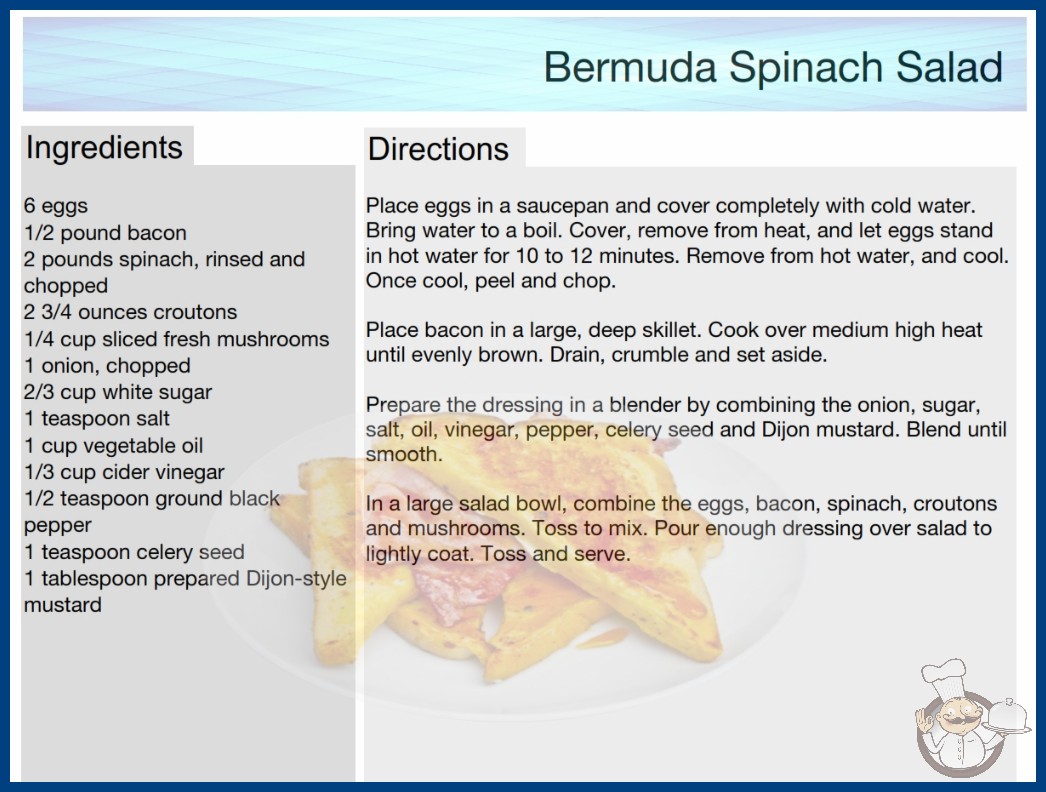 Bermuda Spinach Salad

Ingredients

6 eggs
1/2 pound bacon
2 pounds spinach, rinsed and chopped
2 3/4 ounces croutons
1/4 cup sliced fresh mushrooms
1 onion, chopped
2/3 cup white sugar
1 teaspoon salt
1 cup vegetable oil
1/3 cup cider vinegar
1/2 teaspoon ground black pepper
1 teaspoon celery seed
1 tablespoon prepared Dijon-style mustard

Directions

Place eggs in a saucepan and cover completely with cold water. Bring water to a boil. Cover, remove from heat, and let eggs stand in hot water for 10 to 12 minutes. Remove from hot water, and cool. Once cool, peel and chop.

Place bacon in a large, deep skillet. Cook over medium high heat until evenly brown. Drain, crumble and set aside.

Prepare the dressing in a blender by combining the onion, sugar, salt, oil, vinegar, pepper, celery seed and Dijon mustard. Blend until smooth.

In a large salad bowl, combine the eggs, bacon, spinach, croutons and mushrooms. Toss to mix. Pour enough dressing over salad to lightly coat. Toss and serve.